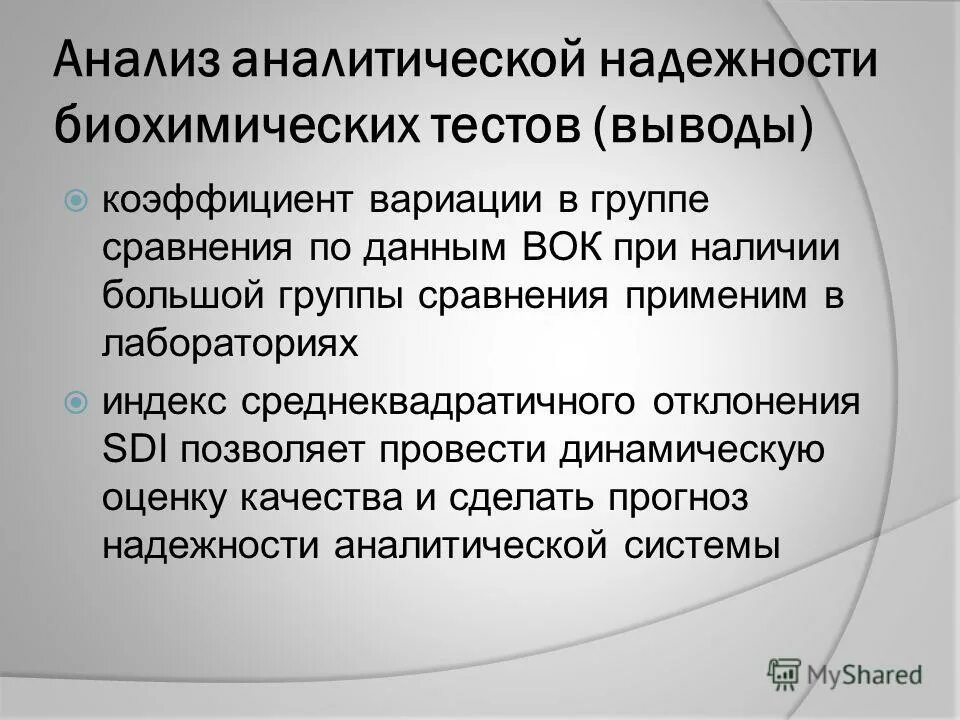 Анализ аналитической надежности биохимических тестов (выводы)

коэффициент вариации в группе сравнения по данным ВОК при наличии большой группы сравнения применим в лабораториях

индекс среднеквадратичного отклонения SDI позволяет провести динамическую оценку качества и сделать прогноз надежности аналитической системы

MyShared